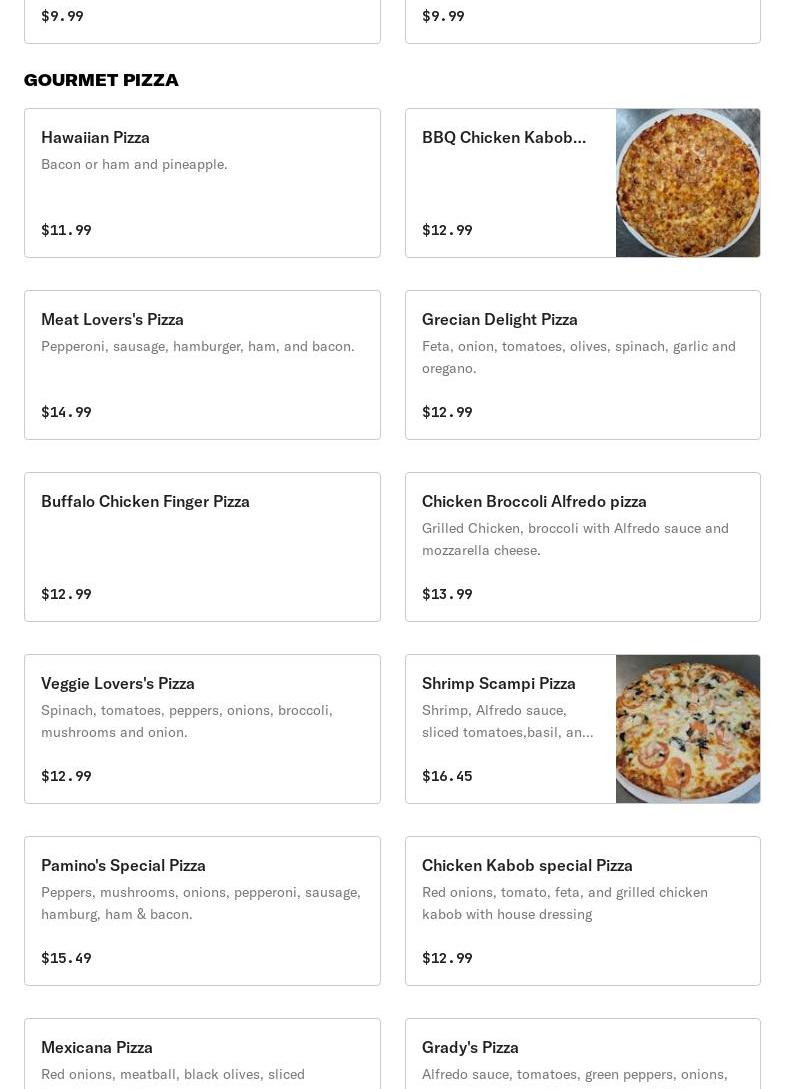 $9.99

$9.99

GOURMET PIZZA

Hawaiian Pizza
Bacon or ham and pineapple.
$11.99

BBQ Chicken Kabob...
$12.99

Meat Lovers's Pizza
Pepperoni, sausage, hamburger, ham, and bacon.
$14.99

Grecian Delight Pizza
Feta, onion, tomatoes, olives, spinach, garlic and oregano.
$12.99

Buffalo Chicken Finger Pizza
$12.99

Chicken Broccoli Alfredo pizza
Grilled Chicken, broccoli with Alfredo sauce and mozzarella cheese.
$13.99

Veggie Lovers's Pizza
Spinach, tomatoes, peppers, onions, broccoli, mushrooms and onion.
$12.99

Shrimp Scampi Pizza
Shrimp, Alfredo sauce, sliced tomatoes,basil, an...
$16.45

Pamino's Special Pizza
Peppers, mushrooms, onions, pepperoni, sausage, hamburg, ham & bacon.
$15.49

Chicken Kabob special Pizza
Red onions, tomato, feta, and grilled chicken kabob with house dressing
$12.99

Mexicana Pizza
Red onions, meatball, black olives, sliced

Grady's Pizza
Alfredo sauce, tomatoes, green peppers, onions,